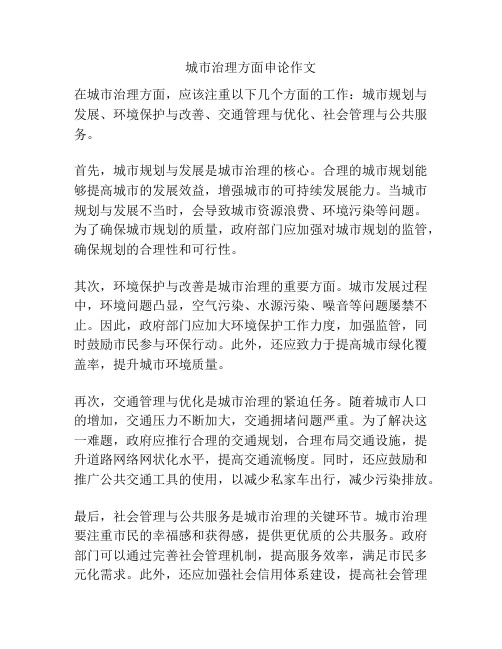 城市治理方面申论作文

在城市治理方面，应该注重以下几个方面的工作：城市规划与发展、环境保护与改善、交通管理与优化、社会管理与公共服务。

首先，城市规划与发展是城市治理的核心。合理的城市规划能够提高城市的发展效益，增强城市的可持续发展能力。当城市规划与发展不当时，会导致城市资源浪费、环境污染等问题。为了确保城市规划的质量，政府部门应加强对城市规划的监管，确保规划的合理性和可行性。

其次，环境保护与改善是城市治理的重要方面。城市发展过程中，环境问题凸显，空气污染、水源污染、噪音等问题屡禁不止。因此，政府部门应加大环境保护工作力度，加强监管，同时鼓励市民参与环保行动。此外，还应致力于提高城市绿化覆盖率，提升城市环境质量。

再次，交通管理与优化是城市治理的紧迫任务。随着城市人口的增加，交通压力不断加大，交通拥堵问题严重。为了解决这一难题，政府应推行合理的交通规划，合理布局交通设施，提升道路网络网状化水平，提高交通流畅度。同时，还应鼓励和推广公共交通工具的使用，以减少私家车出行，减少污染排放。

最后，社会管理与公共服务是城市治理的关键环节。城市治理要注重市民的幸福感和获得感，提供更优质的公共服务。政府部门可以通过完善社会管理机制，提高服务效率，满足市民多元化需求。此外，还应加强社会信用体系建设，提高社会管理